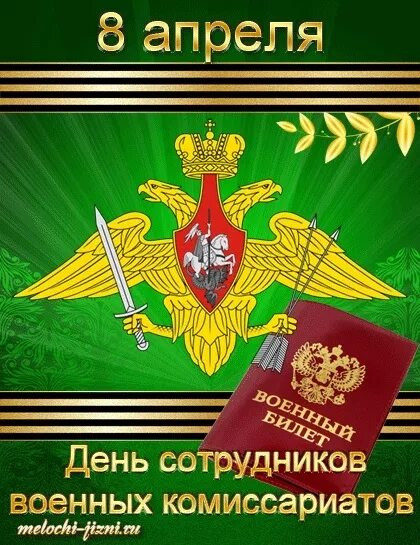 8 апреля

ВОЕННЫЙ БИЛЕТ

День сотрудников военных комиссариатов

melochi-jizni.ru